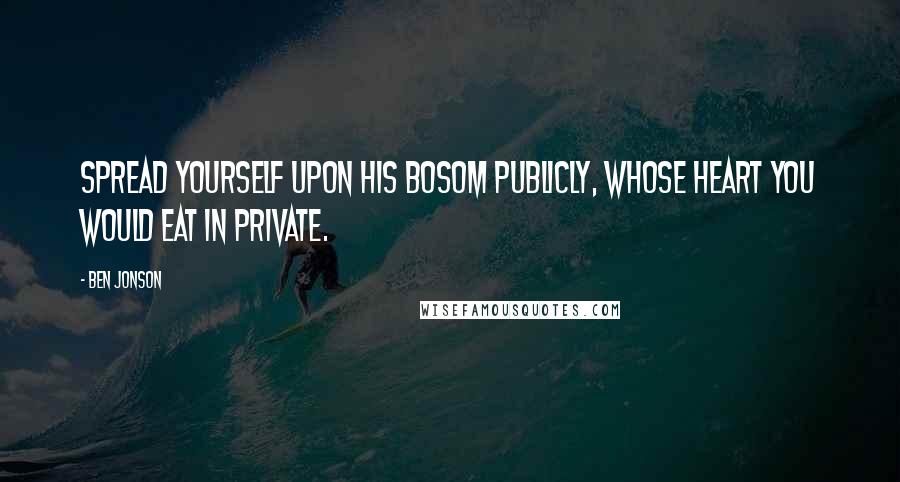 SPREAD YOURSELF UPON HIS BOSOM PUBLICLY, WHOSE HEART YOU WOULD EAT IN PRIVATE.

- BEN JONSON

WISEFAMOUSQUOTES.COM